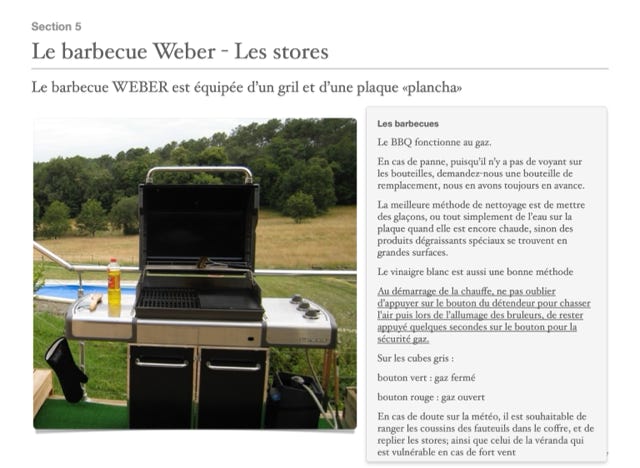 Section 5

Le barbecue Weber - Les stores

Le barbecue WEBER est équipée d'un gril et d'une plaque «plancha»

Les barbecues

Le BBQ fonctionne au gaz.

En cas de panne, puisqu'il n'y a pas de voyant sur les bouteilles, demandez-nous une bouteille de remplacement, nous en avons toujours en avance.

La meilleure méthode de nettoyage est de mettre des glaçons, ou tout simplement de l'eau sur la plaque quand elle est encore chaude, sinon des produits dégraissants spéciaux se trouvent en grandes surfaces.

Le vinaigre blanc est aussi une bonne méthode

Au démarrage de la chauffe, ne pas oublier d'appuyer sur le bouton du détendeur pour chasser l'air puis lors de l'allumage des bruleurs, de rester appuyé quelques secondes sur le bouton pour la sécurité gaz.

Sur les cubes gris :

bouton vert : gaz fermé

bouton rouge : gaz ouvert

En cas de doute sur la météo, il est souhaitable de ranger les coussins des fauteuils dans le coffre, et de replier les stores; ainsi que celui de la véranda qui est vulnérable en cas de fort vent